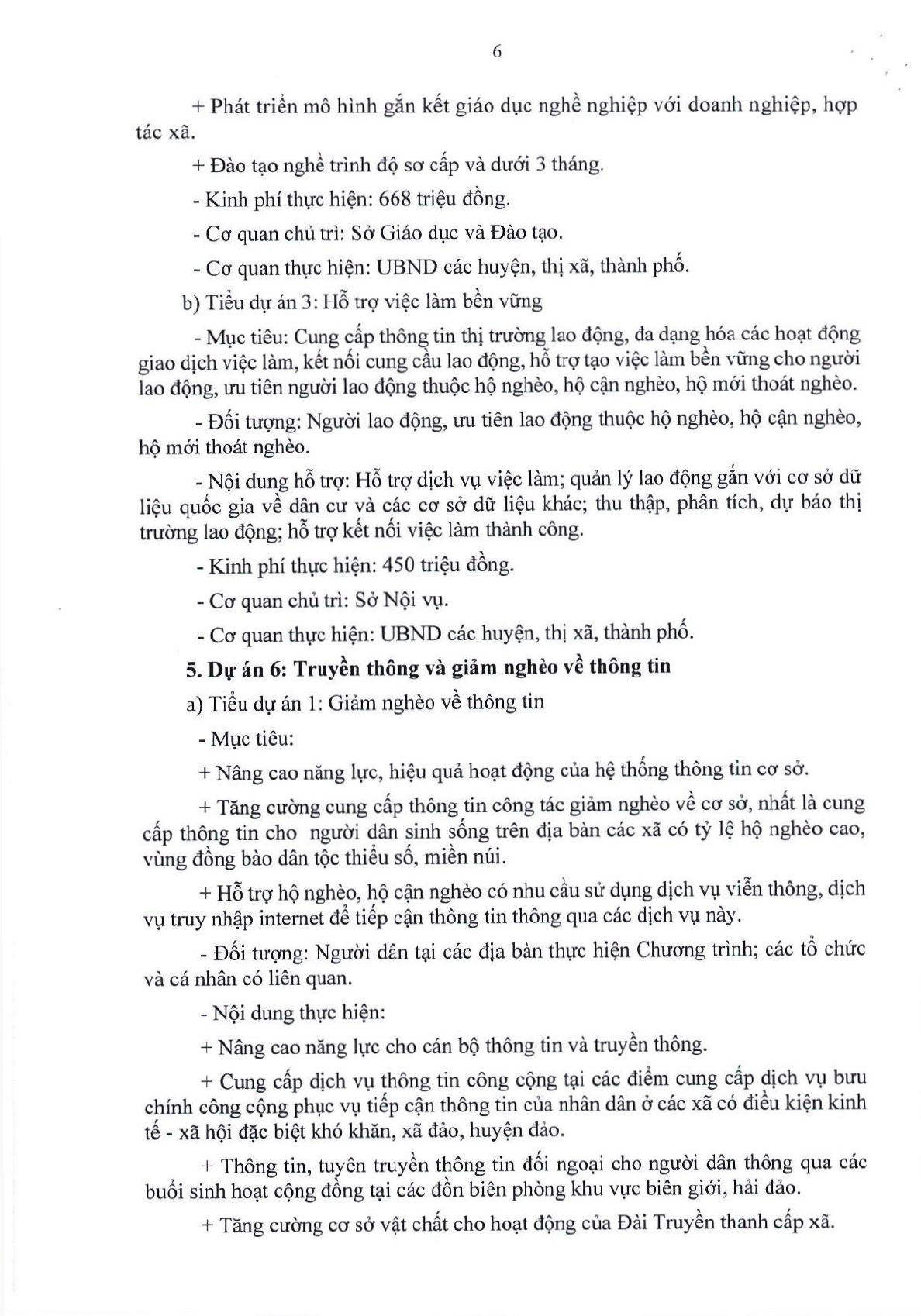 6

+ Phát triển mô hình gắn kết giáo dục nghề nghiệp với doanh nghiệp, hợp tác xã.

+ Đào tạo nghề trình độ sơ cấp và dưới 3 tháng.

- Kinh phí thực hiện: 668 triệu đồng.

- Cơ quan chủ trì: Sở Giáo dục và Đào tạo.

- Cơ quan thực hiện: UBND các huyện, thị xã, thành phố.

b) Tiểu dự án 3: Hỗ trợ việc làm bền vững

- Mục tiêu: Cung cấp thông tin thị trường lao động, đa dạng hóa các hoạt động giao dịch việc làm, kết nối cung cầu lao động, hỗ trợ tạo việc làm bền vững cho người lao động, ưu tiên người lao động thuộc hộ nghèo, hộ cận nghèo, hộ mới thoát nghèo.

- Đối tượng: Người lao động, ưu tiên lao động thuộc hộ nghèo, hộ cận nghèo, hộ mới thoát nghèo.

- Nội dung hỗ trợ: Hỗ trợ dịch vụ việc làm; quản lý lao động gắn với cơ sở dữ liệu quốc gia về dân cư và các cơ sở dữ liệu khác; thu thập, phân tích, dự báo thị trường lao động; hỗ trợ kết nối việc làm thành công.

- Kinh phí thực hiện: 450 triệu đồng.

- Cơ quan chủ trì: Sở Nội vụ.

- Cơ quan thực hiện: UBND các huyện, thị xã, thành phố.

5. Dự án 6: Truyền thông và giảm nghèo về thông tin

a) Tiểu dự án 1: Giảm nghèo về thông tin

- Mục tiêu:

+ Nâng cao năng lực, hiệu quả hoạt động của hệ thống thông tin cơ sở.

+ Tăng cường cung cấp thông tin công tác giảm nghèo về cơ sở, nhất là cung cấp thông tin cho người dân sinh sống trên địa bàn các xã có tỷ lệ hộ nghèo cao, vùng đồng bào dân tộc thiểu số, miền núi.

+ Hỗ trợ hộ nghèo, hộ cận nghèo có nhu cầu sử dụng dịch vụ viễn thông, dịch vụ truy nhập internet để tiếp cận thông tin thông qua các dịch vụ này.

- Đối tượng: Người dân tại các địa bàn thực hiện Chương trình; các tổ chức và cá nhân có liên quan.

- Nội dung thực hiện:

+ Nâng cao năng lực cho cán bộ thông tin và truyền thông.

+ Cung cấp dịch vụ thông tin công cộng tại các điểm cung cấp dịch vụ bưu chính công cộng phục vụ tiếp cận thông tin của nhân dân ở các xã có điều kiện kinh tế - xã hội đặc biệt khó khăn, xã đảo, huyện đảo.

+ Thông tin, tuyên truyền thông tin đối ngoại cho người dân thông qua các buổi sinh hoạt cộng đồng tại các đồn biên phòng khu vực biên giới, hải đảo.

+ Tăng cường cơ sở vật chất cho hoạt động của Đài Truyền thanh cấp xã.